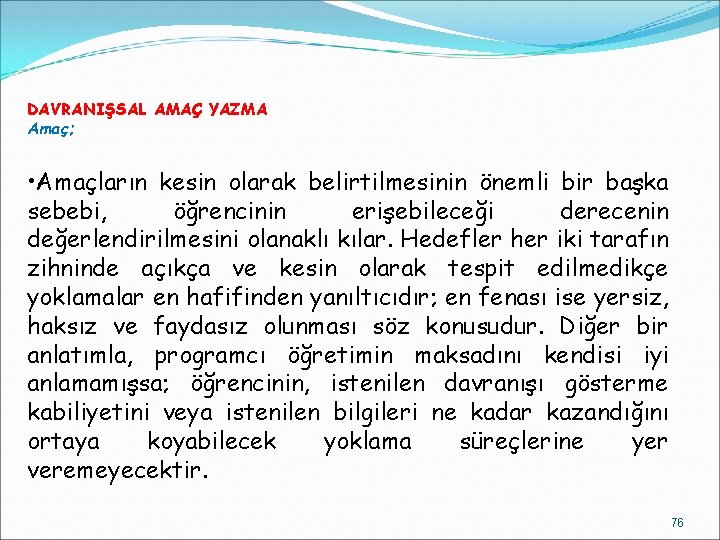 DAVRANIŞSAL AMAÇ YAZMA
Amaç;

•Amaçların kesin olarak belirtilmesinin önemli bir başka sebebi, öğrencinin erişebileceği derecenin değerlendirilmesini olanaklı kılar. Hedefler her iki tarafın zihninde açıkça ve kesin olarak tespit edilmedikçe yoklamalar en hafifinden yanıltıcıdır; en fenası ise yersiz, haksız ve faydasız olunması söz konusudur. Diğer bir anlatımla, programcı öğretimin maksadını kendisi iyi anlamamışsa; öğrencinin, istenilen davranışı gösterme kabiliyetini veya istenilen bilgileri ne kadar kazandığını ortaya koyabilecek yoklama süreçlerine yer veremeyecektir.

76